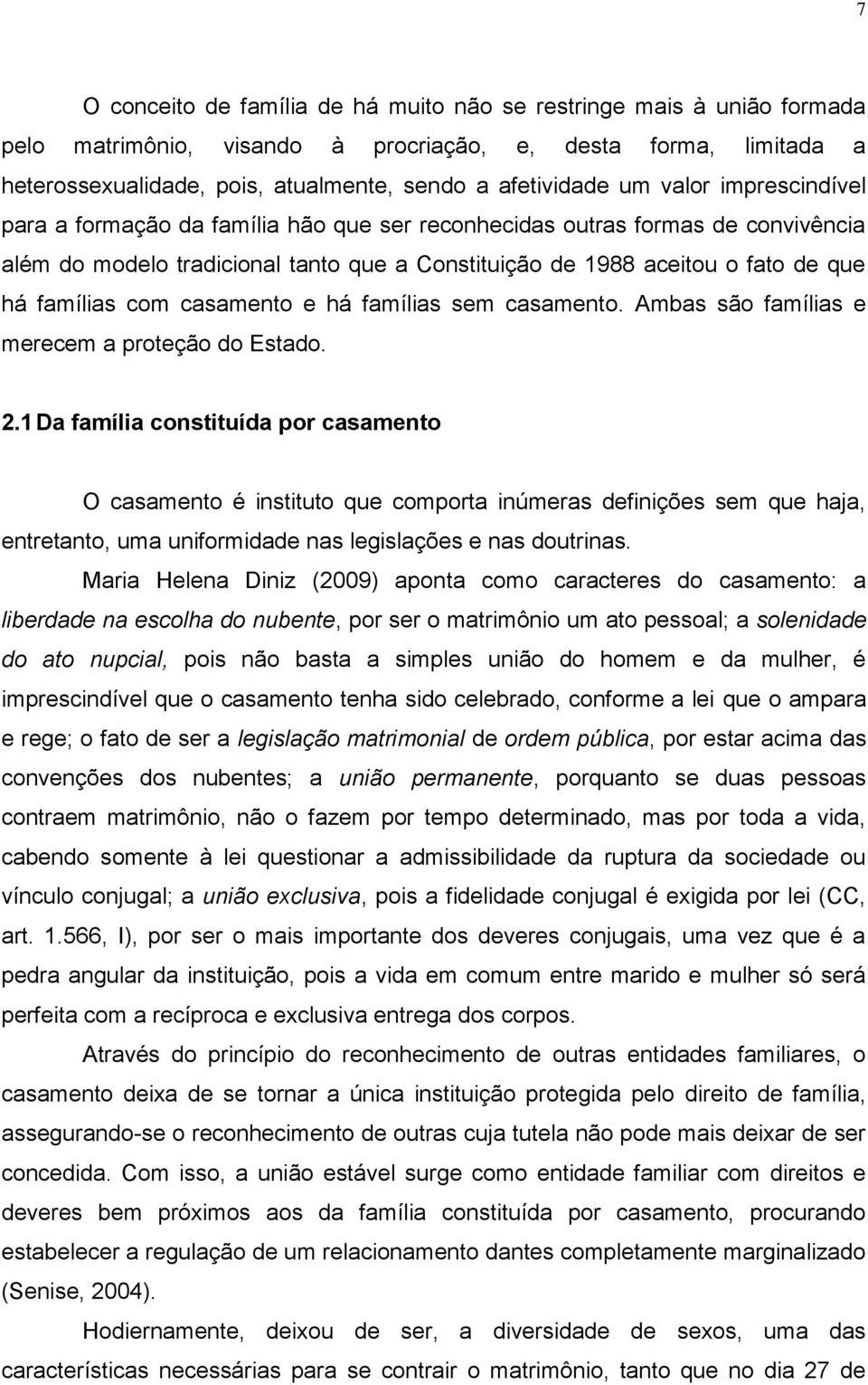 7

O conceito de família de há muito não se restringe mais à união formada pelo matrimônio, visando à procriação, e, desta forma, limitada a heterossexualidade, pois, atualmente, sendo a afetividade um valor imprescindível para a formação da família hão que ser reconhecidas outras formas de convivência além do modelo tradicional tanto que a Constituição de 1988 aceitou o fato de que há famílias com casamento e há famílias sem casamento. Ambas são famílias e merecem a proteção do Estado.

2.1 Da família constituída por casamento

O casamento é instituto que comporta inúmeras definições sem que haja, entretanto, uma uniformidade nas legislações e nas doutrinas.

Maria Helena Diniz (2009) aponta como caracteres do casamento: a liberdade na escolha do nubente, por ser o matrimônio um ato pessoal; a solenidade do ato nupcial, pois não basta a simples união do homem e da mulher, é imprescindível que o casamento tenha sido celebrado, conforme a lei que o ampara e rege; o fato de ser a legislação matrimonial de ordem pública, por estar acima das convenções dos nubentes; a união permanente, porquanto se duas pessoas contraem matrimônio, não o fazem por tempo determinado, mas por toda a vida, cabendo somente à lei questionar a admissibilidade da ruptura da sociedade ou vínculo conjugal; a união exclusiva, pois a fidelidade conjugal é exigida por lei (CC, art. 1.566, I), por ser o mais importante dos deveres conjugais, uma vez que é a pedra angular da instituição, pois a vida em comum entre marido e mulher só será perfeita com a recíproca e exclusiva entrega dos corpos.

Através do princípio do reconhecimento de outras entidades familiares, o casamento deixa de se tornar a única instituição protegida pelo direito de família, assegurando-se o reconhecimento de outras cuja tutela não pode mais deixar de ser concedida. Com isso, a união estável surge como entidade familiar com direitos e deveres bem próximos aos da família constituída por casamento, procurando estabelecer a regulação de um relacionamento dantes completamente marginalizado (Senise, 2004).

Hodiernamente, deixou de ser, a diversidade de sexos, uma das características necessárias para se contrair o matrimônio, tanto que no dia 27 de